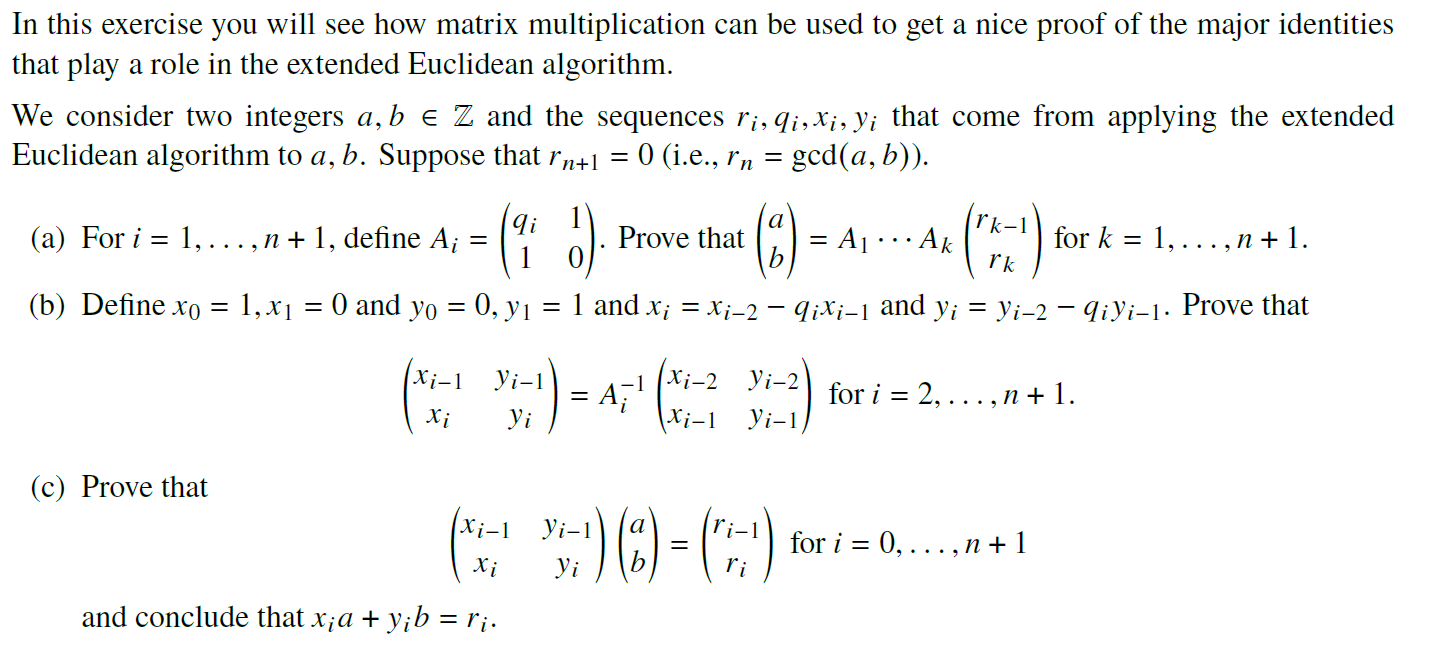 In this exercise you will see how matrix multiplication can be used to get a nice proof of the major identities that play a role in the extended Euclidean algorithm.

We consider two integers $a, b \in \mathbb{Z}$ and the sequences $r_i, q_i, x_i, y_i$ that come from applying the extended Euclidean algorithm to $a, b$. Suppose that $r_{n+1} = 0$ (i.e., $r_n = \gcd(a, b)$).

(a) For $i = 1, \ldots, n+1$, define $A_i = \begin{pmatrix} q_i & 1 \\ 1 & 0 \end{pmatrix}$. Prove that $\begin{pmatrix} a \\ b \end{pmatrix} = A_1 \cdots A_k \begin{pmatrix} r_{k-1} \\ r_k \end{pmatrix}$ for $k = 1, \ldots, n+1$.

(b) Define $x_0 = 1, x_1 = 0$ and $y_0 = 0, y_1 = 1$ and $x_i = x_{i-2} - q_i x_{i-1}$ and $y_i = y_{i-2} - q_i y_{i-1}$. Prove that

$$\begin{pmatrix} x_{i-1} & y_{i-1} \\ x_i & y_i \end{pmatrix} = A_i^{-1} \begin{pmatrix} x_{i-2} & y_{i-2} \\ x_{i-1} & y_{i-1} \end{pmatrix} \text{ for } i = 2, \ldots, n+1.$$

(c) Prove that

$$\begin{pmatrix} x_{i-1} & y_{i-1} \\ x_i & y_i \end{pmatrix} \begin{pmatrix} a \\ b \end{pmatrix} = \begin{pmatrix} r_{i-1} \\ r_i \end{pmatrix} \text{ for } i = 0, \ldots, n+1$$

and conclude that $x_i a + y_i b = r_i$.